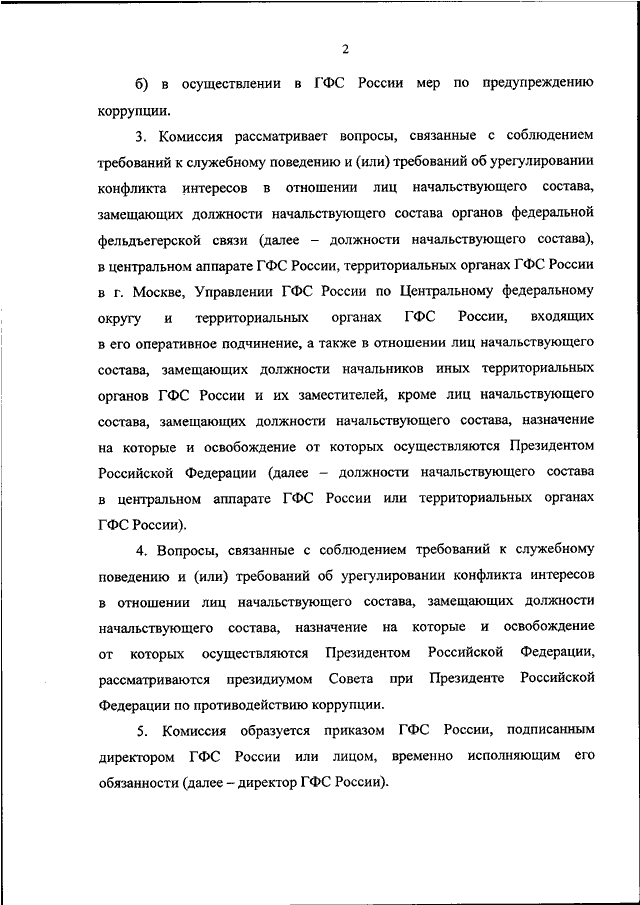 2

б) в осуществлении в ГФС России мер по предупреждению коррупции.

3. Комиссия рассматривает вопросы, связанные с соблюдением требований к служебному поведению и (или) требований об урегулировании конфликта интересов в отношении лиц начальствующего состава, замещающих должности начальствующего состава органов федеральной фельдъегерской связи (далее – должности начальствующего состава), в центральном аппарате ГФС России, территориальных органах ГФС России в г. Москве, Управлении ГФС России по Центральному федеральному округу и территориальных органах ГФС России, входящих в его оперативное подчинение, а также в отношении лиц начальствующего состава, замещающих должности начальников иных территориальных органов ГФС России и их заместителей, кроме лиц начальствующего состава, замещающих должности начальствующего состава, назначение на которые и освобождение от которых осуществляются Президентом Российской Федерации (далее – должности начальствующего состава в центральном аппарате ГФС России или территориальных органах ГФС России).

4. Вопросы, связанные с соблюдением требований к служебному поведению и (или) требований об урегулировании конфликта интересов в отношении лиц начальствующего состава, замещающих должности начальствующего состава, назначение на которые и освобождение от которых осуществляются Президентом Российской Федерации, рассматриваются президиумом Совета при Президенте Российской Федерации по противодействию коррупции.

5. Комиссия образуется приказом ГФС России, подписанным директором ГФС России или лицом, временно исполняющим его обязанности (далее – директор ГФС России).